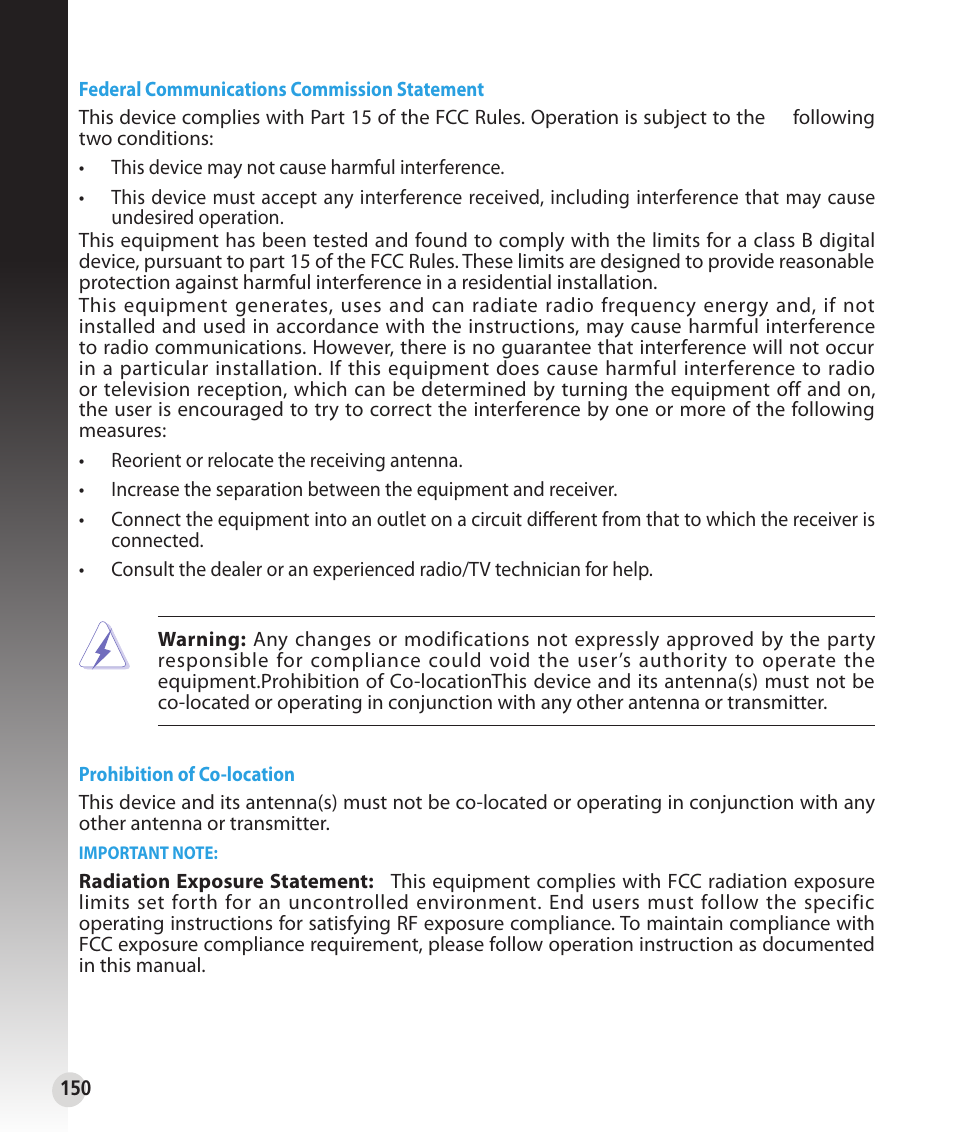 Federal Communications Commission Statement

This device complies with Part 15 of the FCC Rules. Operation is subject to the following two conditions:

• This device may not cause harmful interference.

• This device must accept any interference received, including interference that may cause undesired operation.

This equipment has been tested and found to comply with the limits for a class B digital device, pursuant to part 15 of the FCC Rules. These limits are designed to provide reasonable protection against harmful interference in a residential installation.

This equipment generates, uses and can radiate radio frequency energy and, if not installed and used in accordance with the instructions, may cause harmful interference to radio communications. However, there is no guarantee that interference will not occur in a particular installation. If this equipment does cause harmful interference to radio or television reception, which can be determined by turning the equipment off and on, the user is encouraged to try to correct the interference by one or more of the following measures:

• Reorient or relocate the receiving antenna.

• Increase the separation between the equipment and receiver.

• Connect the equipment into an outlet on a circuit different from that to which the receiver is connected.

• Consult the dealer or an experienced radio/TV technician for help.

Warning: Any changes or modifications not expressly approved by the party responsible for compliance could void the user's authority to operate the equipment.Prohibition of Co-locationThis device and its antenna(s) must not be co-located or operating in conjunction with any other antenna or transmitter.

Prohibition of Co-location

This device and its antenna(s) must not be co-located or operating in conjunction with any other antenna or transmitter.

IMPORTANT NOTE:

Radiation Exposure Statement: This equipment complies with FCC radiation exposure limits set forth for an uncontrolled environment. End users must follow the specific operating instructions for satisfying RF exposure compliance. To maintain compliance with FCC exposure compliance requirement, please follow operation instruction as documented in this manual.

150